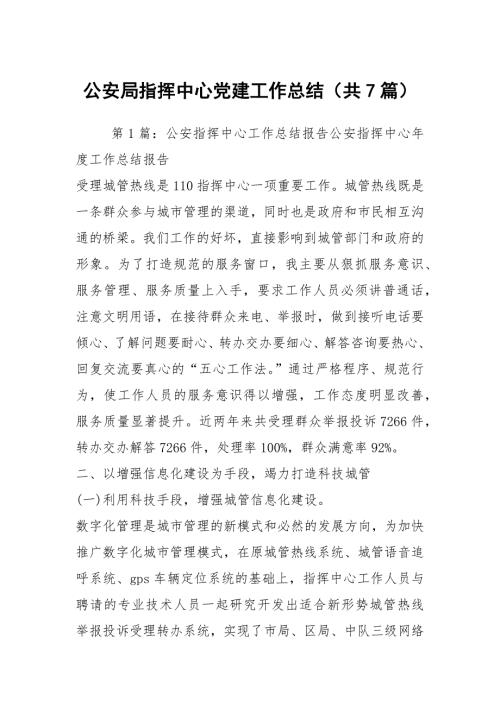 公安局指挥中心党建工作总结（共7篇）

第1篇：公安指挥中心工作总结报告公安指挥中心年度工作总结报告

受理城管热线是110指挥中心一项重要工作。城管热线既是一条群众参与城市管理的渠道，同时也是政府和市民相互沟通的桥梁。我们工作的好坏，直接影响到城管部门和政府的形象。为了打造规范的服务窗口，我主要从狠抓服务意识、服务管理、服务质量上入手，要求工作人员必须讲普通话，注意文明用语，在接待群众来电、举报时，做到接听电话要倾心、了解问题要耐心、转办交办要细心、解答咨询要热心、回复交流要真心的“五心工作法。”通过严格程序、规范行为，使工作人员的服务意识得以增强，工作态度明显改善，服务质量显著提升。近两年来共受理群众举报投诉7266件，转办交办解答7266件，处理率100%，群众满意率92%。

二、以增强信息化建设为手段，竭力打造科技城管

(一)利用科技手段，增强城管信息化建设。

数字化管理是城市管理的新模式和必然的发展方向，为加快推广数字化城市管理模式，在原城管热线系统、城管语音追呼系统、gps车辆定位系统的基础上，指挥中心工作人员与聘请的专业技术人员一起研究开发出适合新形势城管热线举报投诉受理转办系统，实现了市局、区局、中队三级网络